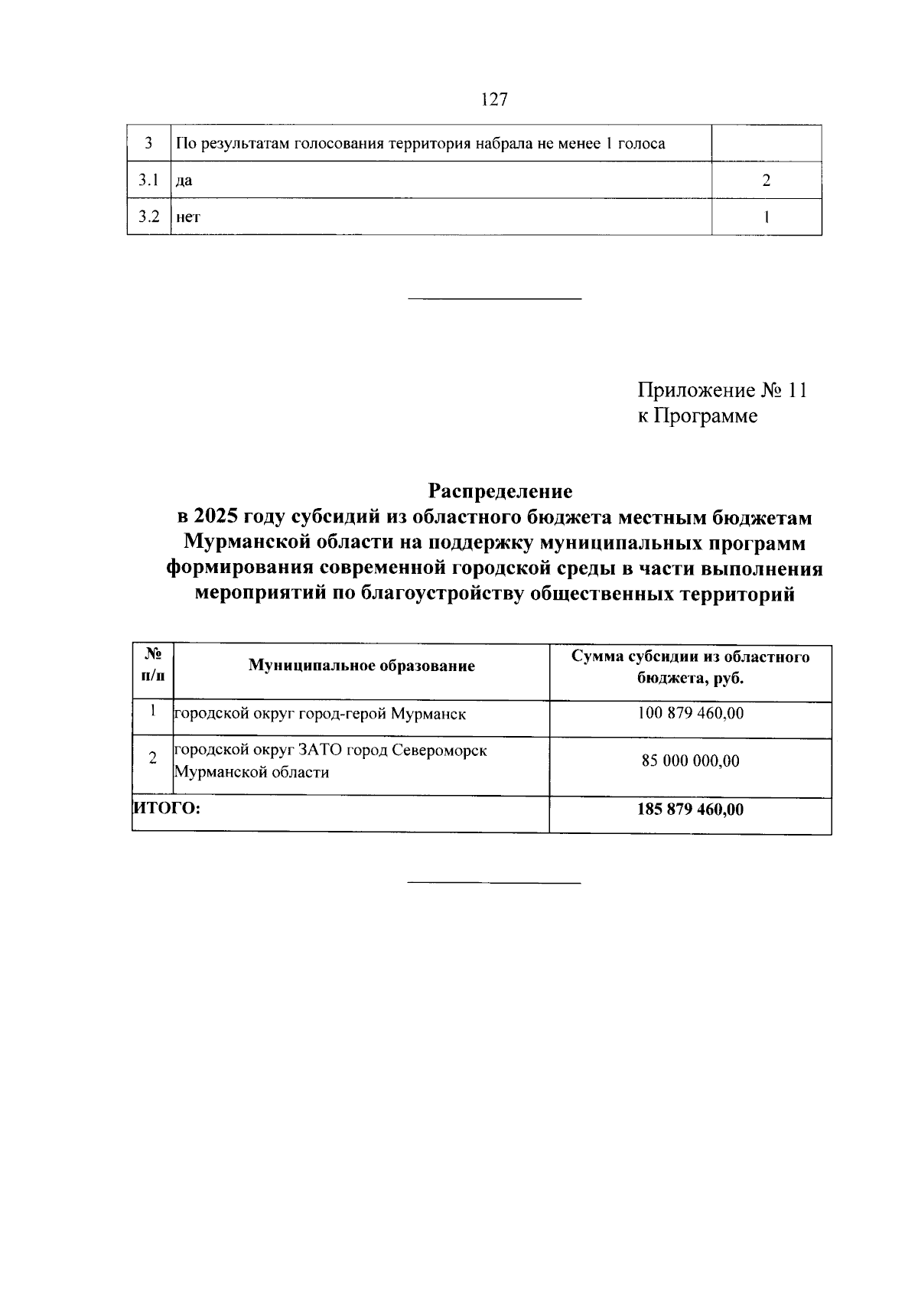 127

| 3 | По результатам голосования территория набрала не менее 1 голоса | |
|---|---|---|
| 3.1 | да | 2 |
| 3.2 | нет | 1 |

Приложение № 11
к Программе

Распределение
в 2025 году субсидий из областного бюджета местным бюджетам Мурманской области на поддержку муниципальных программ формирования современной городской среды в части выполнения мероприятий по благоустройству общественных территорий

| № п/п | Муниципальное образование | Сумма субсидии из областного бюджета, руб. |
|---|---|---|
| 1 | городской округ город-герой Мурманск | 100 879 460,00 |
| 2 | городской округ ЗАТО город Североморск Мурманской области | 85 000 000,00 |
| ИТОГО: | | 185 879 460,00 |